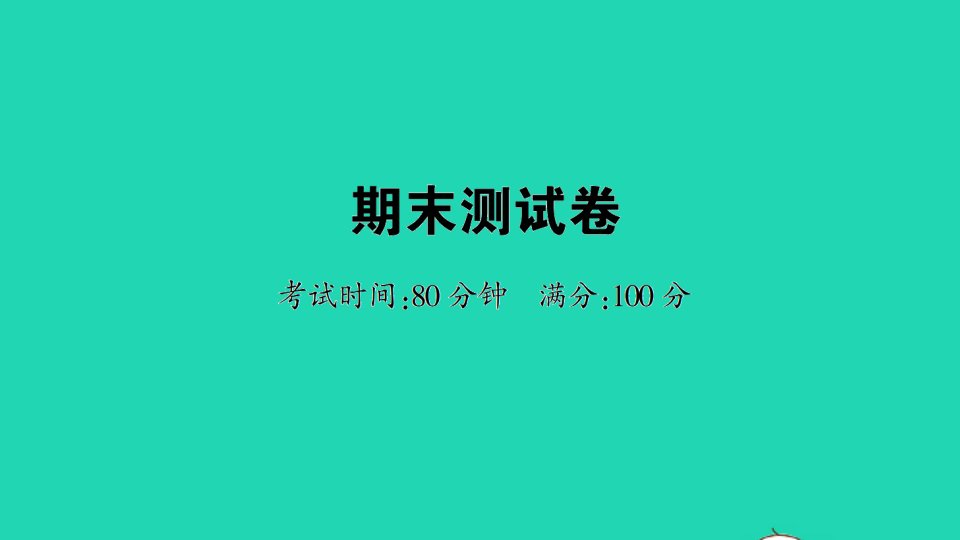 期末测试卷

考试时间:80 分钟　满分:100 分